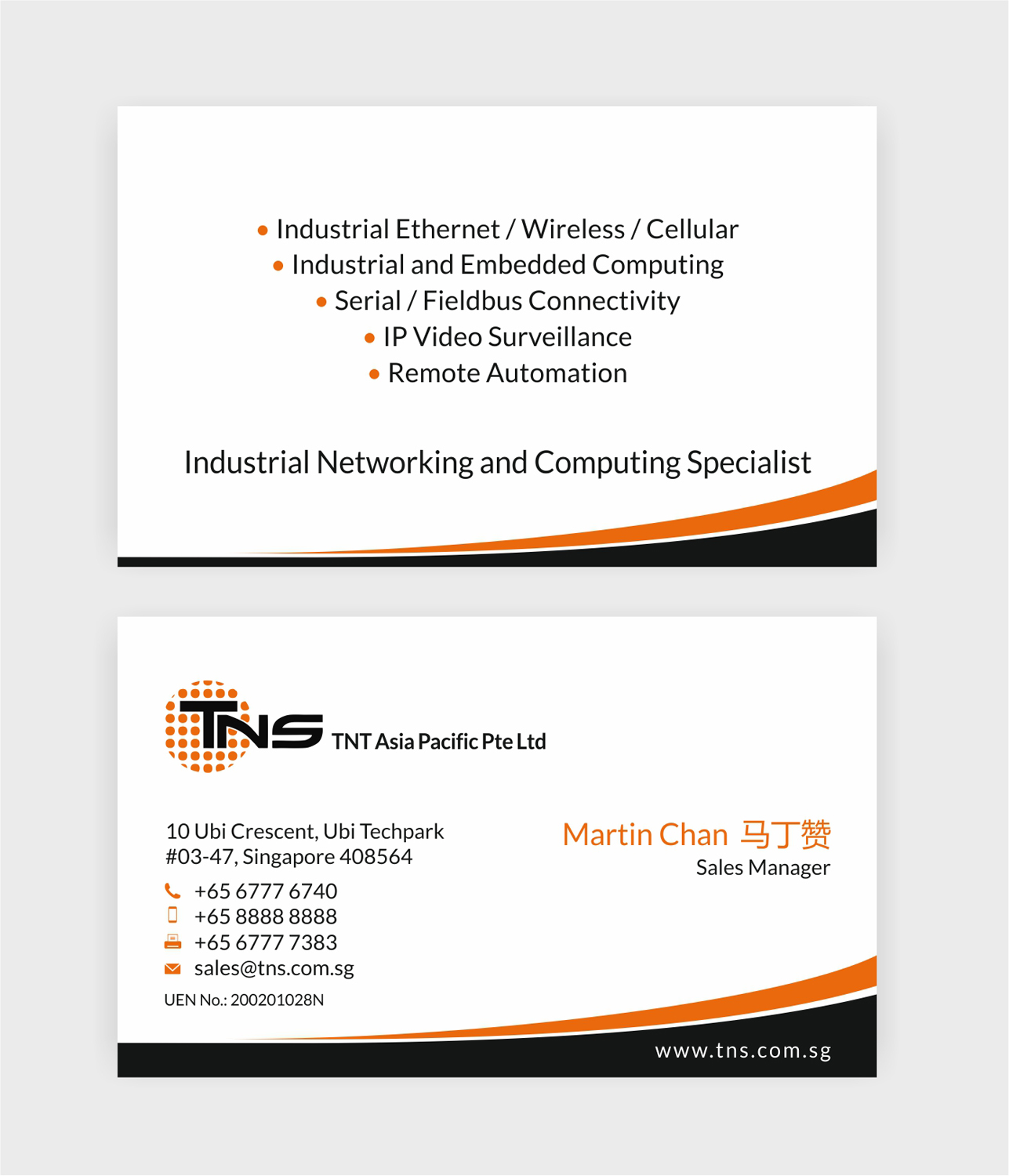 • Industrial Ethernet / Wireless / Cellular
• Industrial and Embedded Computing
• Serial / Fieldbus Connectivity
• IP Video Surveillance
• Remote Automation

Industrial Networking and Computing Specialist

TNS TNT Asia Pacific Pte Ltd

10 Ubi Crescent, Ubi Techpark
#03-47, Singapore 408564

+65 6777 6740
+65 8888 8888
+65 6777 7383
sales@tns.com.sg

UEN No.: 200201028N

Martin Chan 马丁赞
Sales Manager

www.tns.com.sg